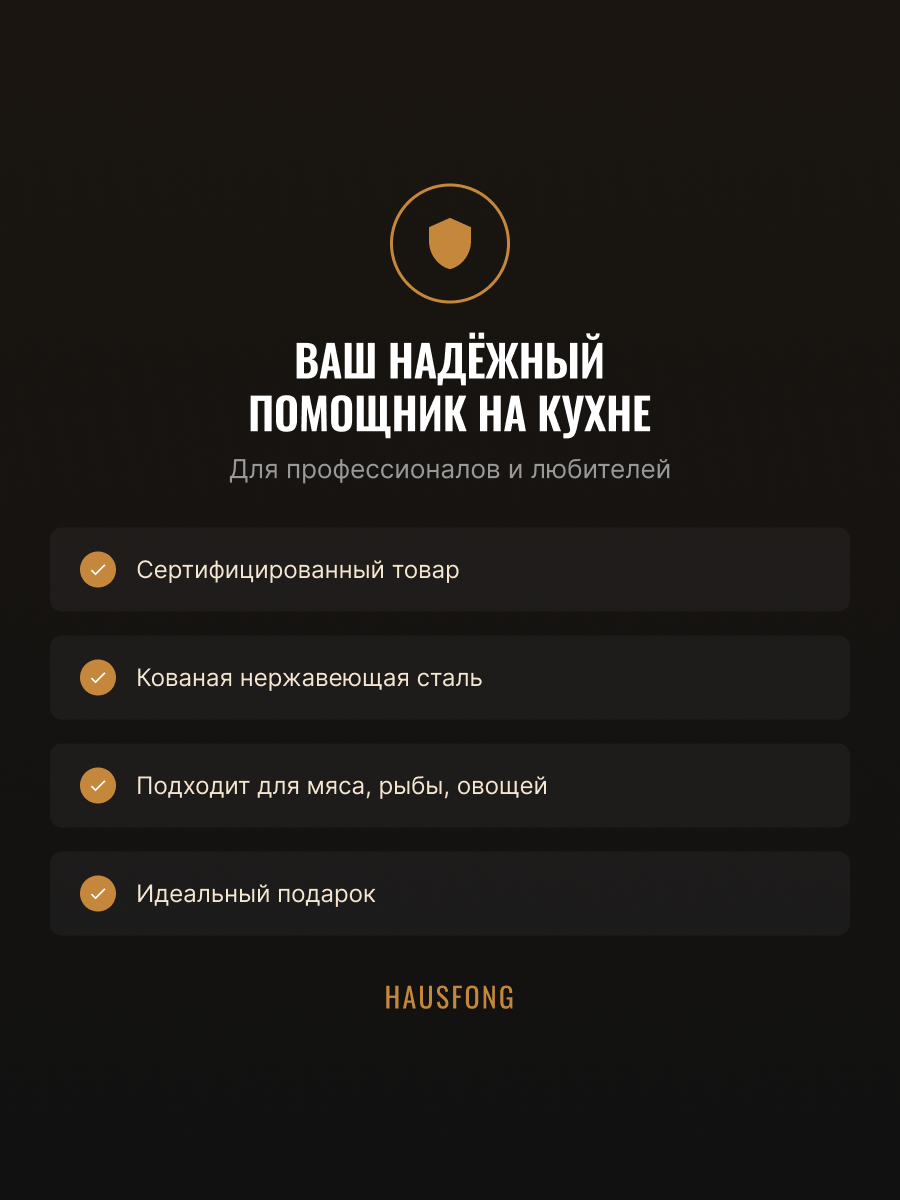 ВАШ НАДЁЖНЫЙ ПОМОЩНИК НА КУХНЕ

Для профессионалов и любителей

Сертифицированный товар

Кованая нержавеющая сталь

Подходит для мяса, рыбы, овощей

Идеальный подарок

HAUSFONG